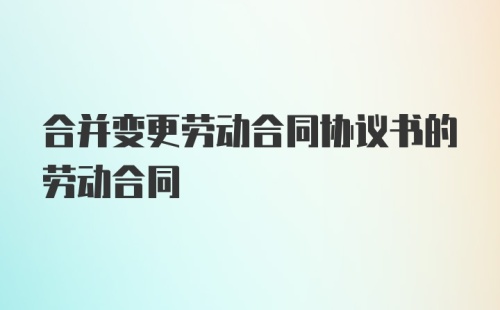 合并变更劳动合同协议书的劳动合同